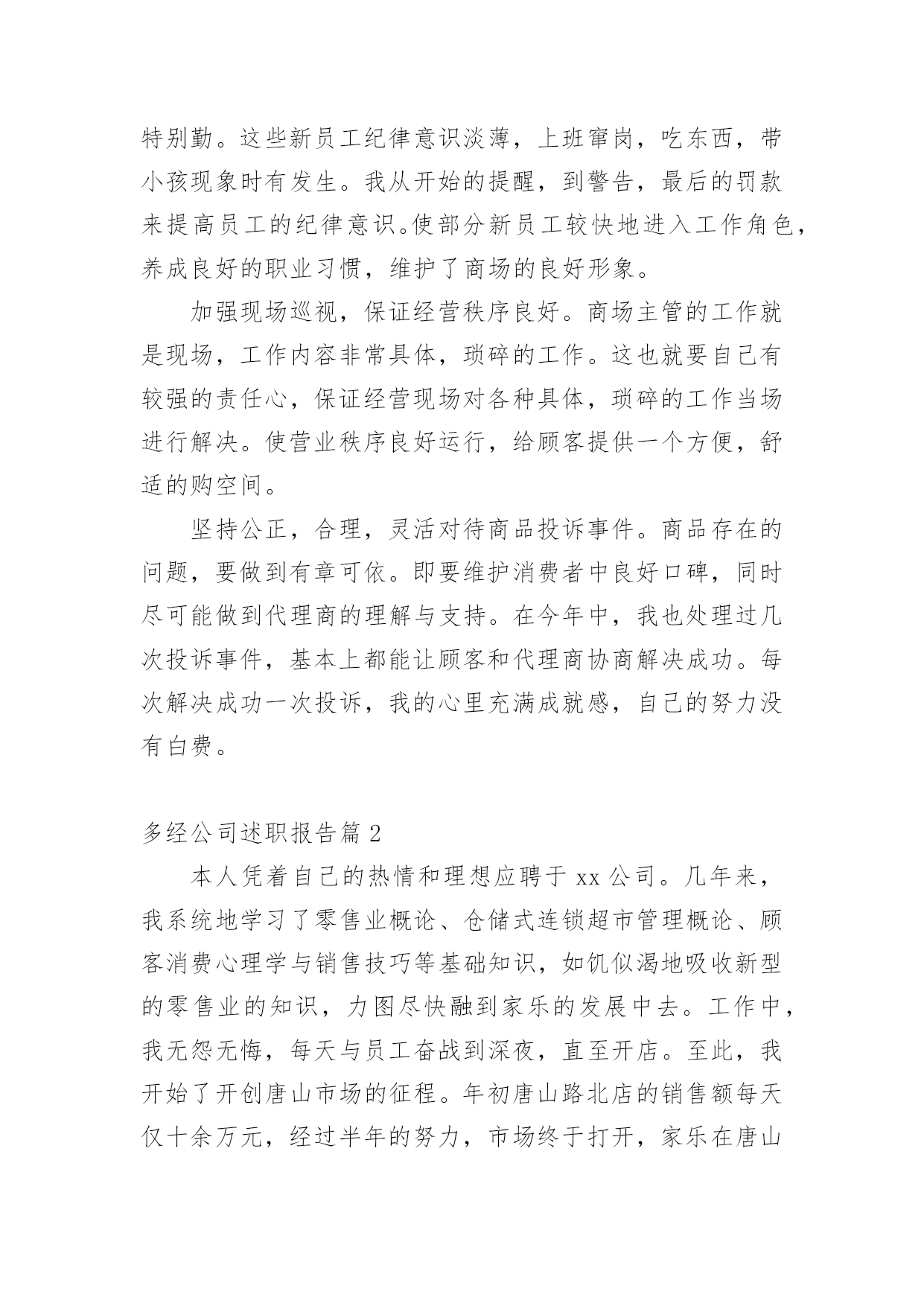 特别勤。这些新员工纪律意识淡薄，上班窜岗，吃东西，带小孩现象时有发生。我从开始的提醒，到警告，最后的罚款来提高员工的纪律意识。使部分新员工较快地进入工作角色，养成良好的职业习惯，维护了商场的良好形象。

加强现场巡视，保证经营秩序良好。商场主管的工作就是现场，工作内容非常具体，琐碎的工作。这也就要自己有较强的责任心，保证经营现场对各种具体，琐碎的工作当场进行解决。使营业秩序良好运行，给顾客提供一个方便，舒适的购空间。

坚持公正，合理，灵活对待商品投诉事件。商品存在的问题，要做到有章可依。即要维护消费者中良好口碑，同时尽可能做到代理商的理解与支持。在今年中，我也处理过几次投诉事件，基本上都能让顾客和代理商协商解决成功。每次解决成功一次投诉，我的心里充满成就感，自己的努力没有白费。

多经公司述职报告篇 2

本人凭着自己的热情和理想应聘于 xx 公司。几年来，我系统地学习了零售业概论、仓储式连锁超市管理概论、顾客消费心理学与销售技巧等基础知识，如饥似渴地吸收新型的零售业的知识，力图尽快融到家乐的发展中去。工作中，我无怨无悔，每天与员工奋战到深夜，直至开店。至此，我开始了开创唐山市场的征程。年初唐山路北店的销售额每天仅十余万元，经过半年的努力，市场终于打开，家乐在唐山